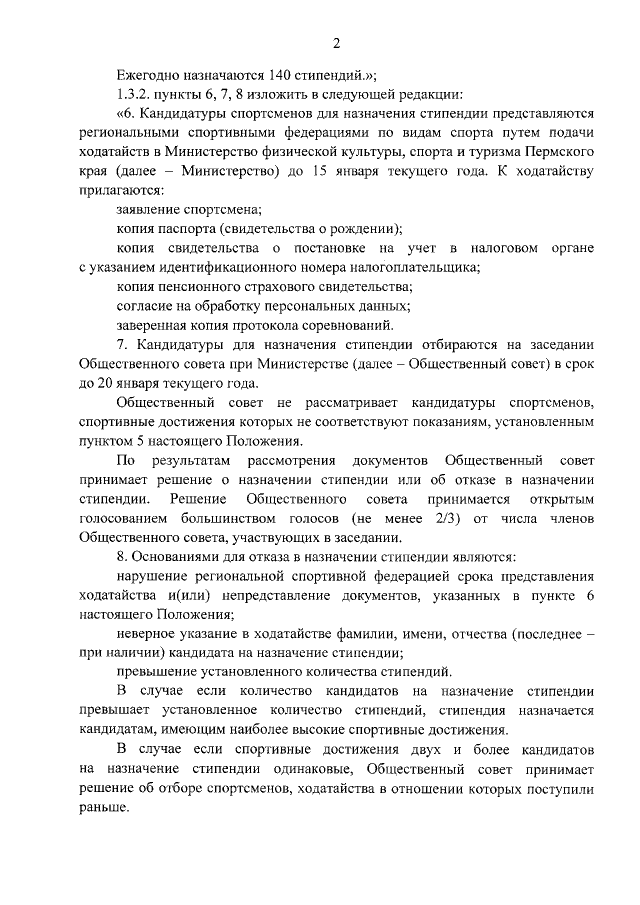 2

Ежегодно назначаются 140 стипендий.»;

1.3.2. пункты 6, 7, 8 изложить в следующей редакции:

«6. Кандидатуры спортсменов для назначения стипендии представляются региональными спортивными федерациями по видам спорта путем подачи ходатайств в Министерство физической культуры, спорта и туризма Пермского края (далее – Министерство) до 15 января текущего года. К ходатайству прилагаются:

заявление спортсмена;

копия паспорта (свидетельства о рождении);

копия свидетельства о постановке на учет в налоговом органе с указанием идентификационного номера налогоплательщика;

копия пенсионного страхового свидетельства;

согласие на обработку персональных данных;

заверенная копия протокола соревнований.

7. Кандидатуры для назначения стипендии отбираются на заседании Общественного совета при Министерстве (далее – Общественный совет) в срок до 20 января текущего года.

Общественный совет не рассматривает кандидатуры спортсменов, спортивные достижения которых не соответствуют показаниям, установленным пунктом 5 настоящего Положения.

По результатам рассмотрения документов Общественный совет принимает решение о назначении стипендии или об отказе в назначении стипендии. Решение Общественного совета принимается открытым голосованием большинством голосов (не менее 2/3) от числа членов Общественного совета, участвующих в заседании.

8. Основаниями для отказа в назначении стипендии являются:

нарушение региональной спортивной федерацией срока представления ходатайства и(или) непредставление документов, указанных в пункте 6 настоящего Положения;

неверное указание в ходатайстве фамилии, имени, отчества (последнее – при наличии) кандидата на назначение стипендии;

превышение установленного количества стипендий.

В случае если количество кандидатов на назначение стипендии превышает установленное количество стипендий, стипендия назначается кандидатам, имеющим наиболее высокие спортивные достижения.

В случае если спортивные достижения двух и более кандидатов на назначение стипендии одинаковые, Общественный совет принимает решение об отборе спортсменов, ходатайства в отношении которых поступили раньше.